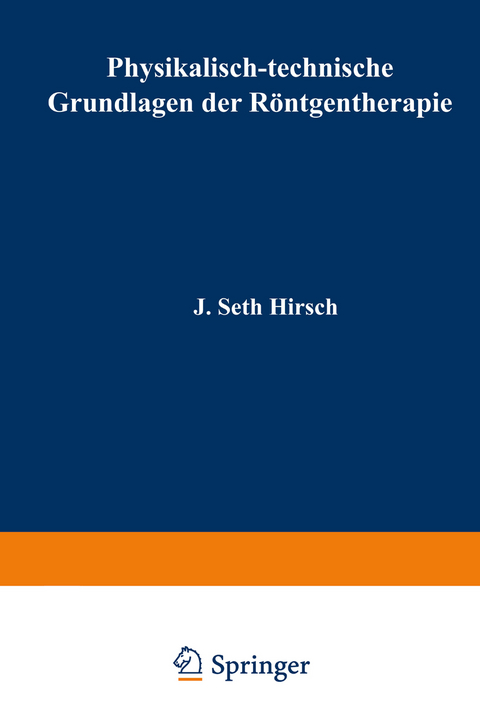 Physikalisch-technische Grundlagen der Röntgentherapie

J. Seth Hirsch

Springer